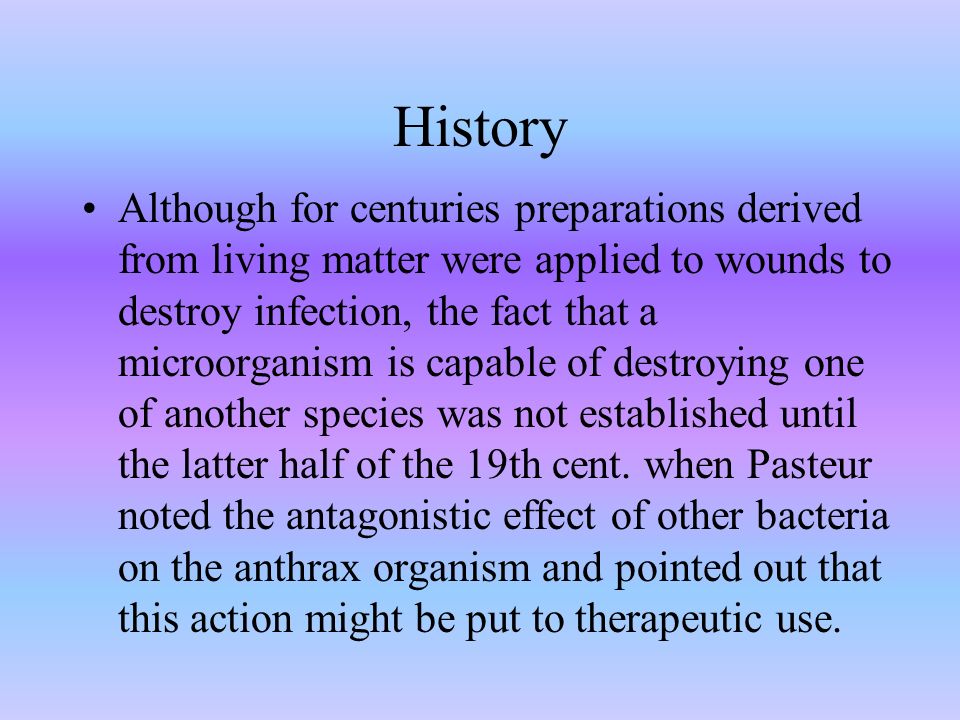 History

• Although for centuries preparations derived from living matter were applied to wounds to destroy infection, the fact that a microorganism is capable of destroying one of another species was not established until the latter half of the 19th cent. when Pasteur noted the antagonistic effect of other bacteria on the anthrax organism and pointed out that this action might be put to therapeutic use.